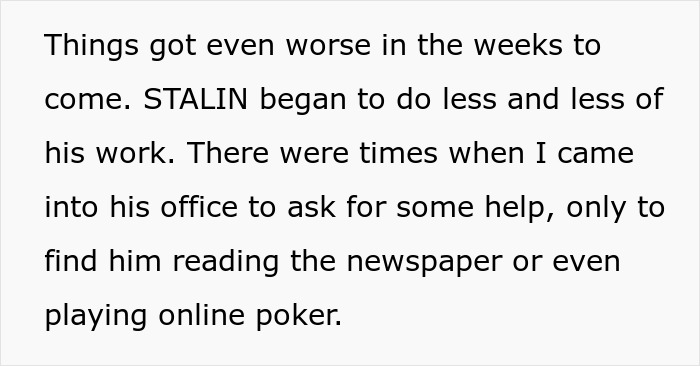 Things got even worse in the weeks to come. STALIN began to do less and less of his work. There were times when I came into his office to ask for some help, only to find him reading the newspaper or even playing online poker.